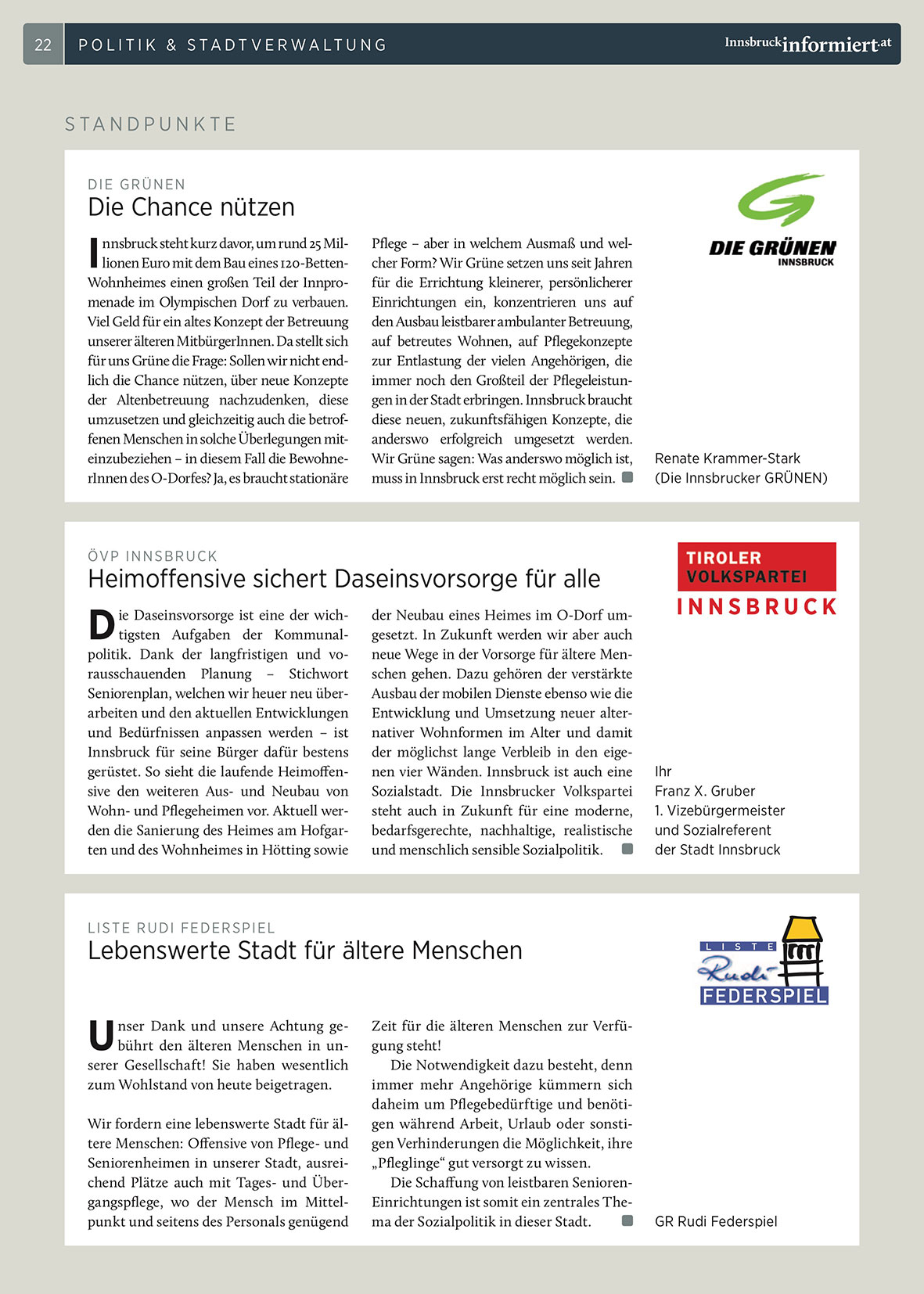 22 POLITIK & STADTVERWALTUNG Innsbruckinformiert.at

STANDPUNKTE

DIE GRÜNEN
Die Chance nützen

Innsbruck steht kurz davor, um rund 25 Millionen Euro mit dem Bau eines 120-Betten-Wohnheimes einen großen Teil der Innpromenade im Olympischen Dorf zu verbauen. Viel Geld für ein altes Konzept der Betreuung unserer älteren MitbürgerInnen. Da stellt sich für uns Grüne die Frage: Sollen wir nicht endlich die Chance nützen, über neue Konzepte der Altenbetreuung nachzudenken, diese umzusetzen und gleichzeitig auch die betroffenen Menschen in solche Überlegungen miteinzubeziehen – in diesem Fall die BewohnerInnen des O-Dorfes? Ja, es braucht stationäre Pflege – aber in welchem Ausmaß und welcher Form? Wir Grüne setzen uns seit Jahren für die Errichtung kleinerer, persönlicherer Einrichtungen ein, konzentrieren uns auf den Ausbau leistbarer ambulanter Betreuung, auf betreutes Wohnen, auf Pflegekonzepte zur Entlastung der vielen Angehörigen, die immer noch den Großteil der Pflegeleistungen in der Stadt erbringen. Innsbruck braucht diese neuen, zukunftsfähigen Konzepte, die anderswo erfolgreich umgesetzt werden. Wir Grüne sagen: Was anderswo möglich ist, muss in Innsbruck erst recht möglich sein.

DIE GRÜNEN INNSBRUCK

Renate Krammer-Stark
(Die Innsbrucker GRÜNEN)

ÖVP INNSBRUCK
Heimoffensive sichert Daseinsvorsorge für alle

Die Daseinsvorsorge ist eine der wichtigsten Aufgaben der Kommunalpolitik. Dank der langfristigen und vorausschauenden Planung – Stichwort Seniorenplan, welchen wir heuer neu überarbeiten und den aktuellen Entwicklungen und Bedürfnissen anpassen werden – ist Innsbruck für seine Bürger dafür bestens gerüstet. So sieht die laufende Heimoffensive den weiteren Aus- und Neubau von Wohn- und Pflegeheimen vor. Aktuell werden die Sanierung des Heimes am Hofgarten und des Wohnheimes in Hötting sowie der Neubau eines Heimes im O-Dorf umgesetzt. In Zukunft werden wir aber auch neue Wege in der Vorsorge für ältere Menschen gehen. Dazu gehören der verstärkte Ausbau der mobilen Dienste ebenso wie die Entwicklung und Umsetzung neuer alternativer Wohnformen im Alter und damit der möglichst lange Verbleib in den eigenen vier Wänden. Innsbruck ist auch eine Sozialstadt. Die Innsbrucker Volkspartei steht auch in Zukunft für eine moderne, bedarfsgerechte, nachhaltige, realistische und menschlich sensible Sozialpolitik.

TIROLER VOLKSPARTEI INNSBRUCK

Ihr
Franz X. Gruber
1. Vizebürgermeister
und Sozialreferent
der Stadt Innsbruck

LISTE RUDI FEDERSPIEL
Lebenswerte Stadt für ältere Menschen

Unser Dank und unsere Achtung gebührt den älteren Menschen in unserer Gesellschaft! Sie haben wesentlich zum Wohlstand von heute beigetragen.

Wir fordern eine lebenswerte Stadt für ältere Menschen: Offensive von Pflege- und Seniorenheimen in unserer Stadt, ausreichend Plätze auch mit Tages- und Übergangspflege, wo der Mensch im Mittelpunkt und seitens des Personals genügend Zeit für die älteren Menschen zur Verfügung steht!

Die Notwendigkeit dazu besteht, denn immer mehr Angehörige kümmern sich daheim um Pflegebedürftige und benötigen während Arbeit, Urlaub oder sonstigen Verhinderungen die Möglichkeit, ihre „Pfleglinge“ gut versorgt zu wissen.

Die Schaffung von leistbaren Senioren-Einrichtungen ist somit ein zentrales Thema der Sozialpolitik in dieser Stadt.

LISTE Rudi FEDERSPIEL

GR Rudi Federspiel